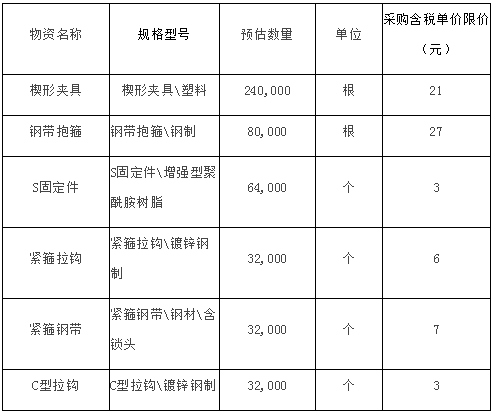 | 物资名称 | 规格型号 | 预估数量 | 单位 | 采购含税单价限价（元） |
|---|---|---|---|---|
| 楔形夹具 | 楔形夹具\塑料 | 240,000 | 根 | 21 |
| 钢带抱箍 | 钢带抱箍\钢制 | 80,000 | 根 | 27 |
| S固定件 | S固定件\增强型聚酰胺树脂 | 64,000 | 个 | 3 |
| 紧箍拉钩 | 紧箍拉钩\镀锌钢制 | 32,000 | 个 | 6 |
| 紧箍钢带 | 紧箍钢带\钢材\含锁头 | 32,000 | 个 | 7 |
| C型拉钩 | C型拉钩\镀锌钢制 | 32,000 | 个 | 3 |